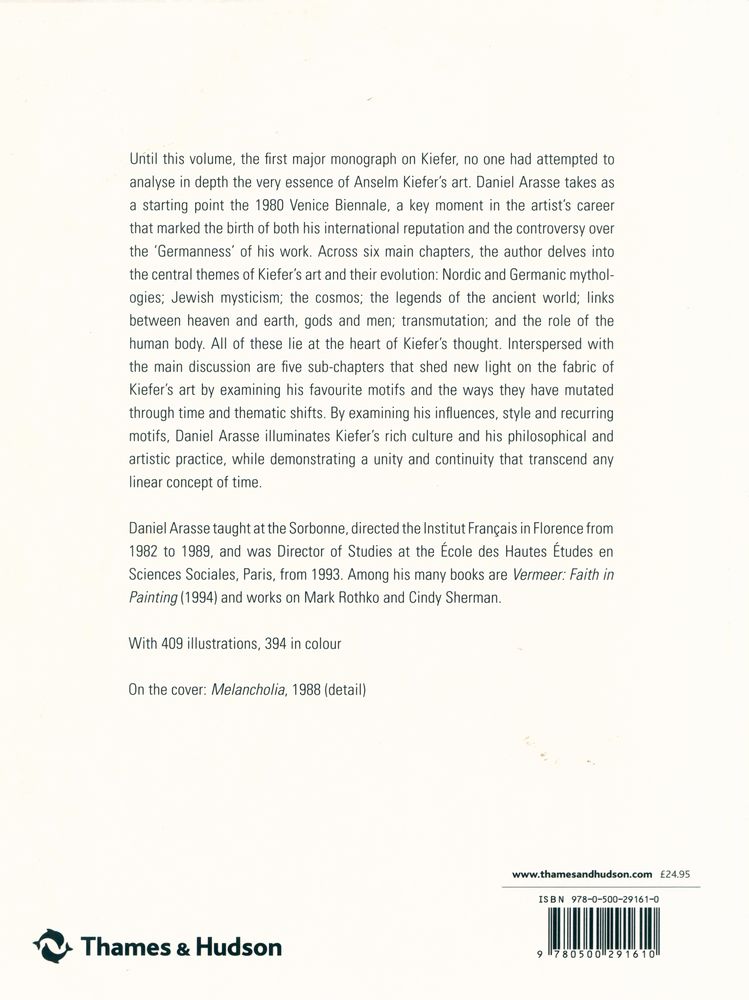 Until this volume, the first major monograph on Kiefer, no one had attempted to analyse in depth the very essence of Anselm Kiefer's art. Daniel Arasse takes as a starting point the 1980 Venice Biennale, a key moment in the artist's career that marked the birth of both his international reputation and the controversy over the 'Germanness' of his work. Across six main chapters, the author delves into the central themes of Kiefer's art and their evolution: Nordic and Germanic mythologies; Jewish mysticism; the cosmos; the legends of the ancient world; links between heaven and earth, gods and men; transmutation; and the role of the human body. All of these lie at the heart of Kiefer's thought. Interspersed with the main discussion are five sub-chapters that shed new light on the fabric of Kiefer's art by examining his favourite motifs and the ways they have mutated through time and thematic shifts. By examining his influences, style and recurring motifs, Daniel Arasse illuminates Kiefer's rich culture and his philosophical and artistic practice, while demonstrating a unity and continuity that transcend any linear concept of time.

Daniel Arasse taught at the Sorbonne, directed the Institut Français in Florence from 1982 to 1989, and was Director of Studies at the École des Hautes Études en Sciences Sociales, Paris, from 1993. Among his many books are Vermeer: Faith in Painting (1994) and works on Mark Rothko and Cindy Sherman.

With 409 illustrations, 394 in colour

On the cover: Melancholia, 1988 (detail)

www.thamesandhudson.com £24.95

ISBN 978-0-500-29161-0

9 780500 291610

Thames & Hudson